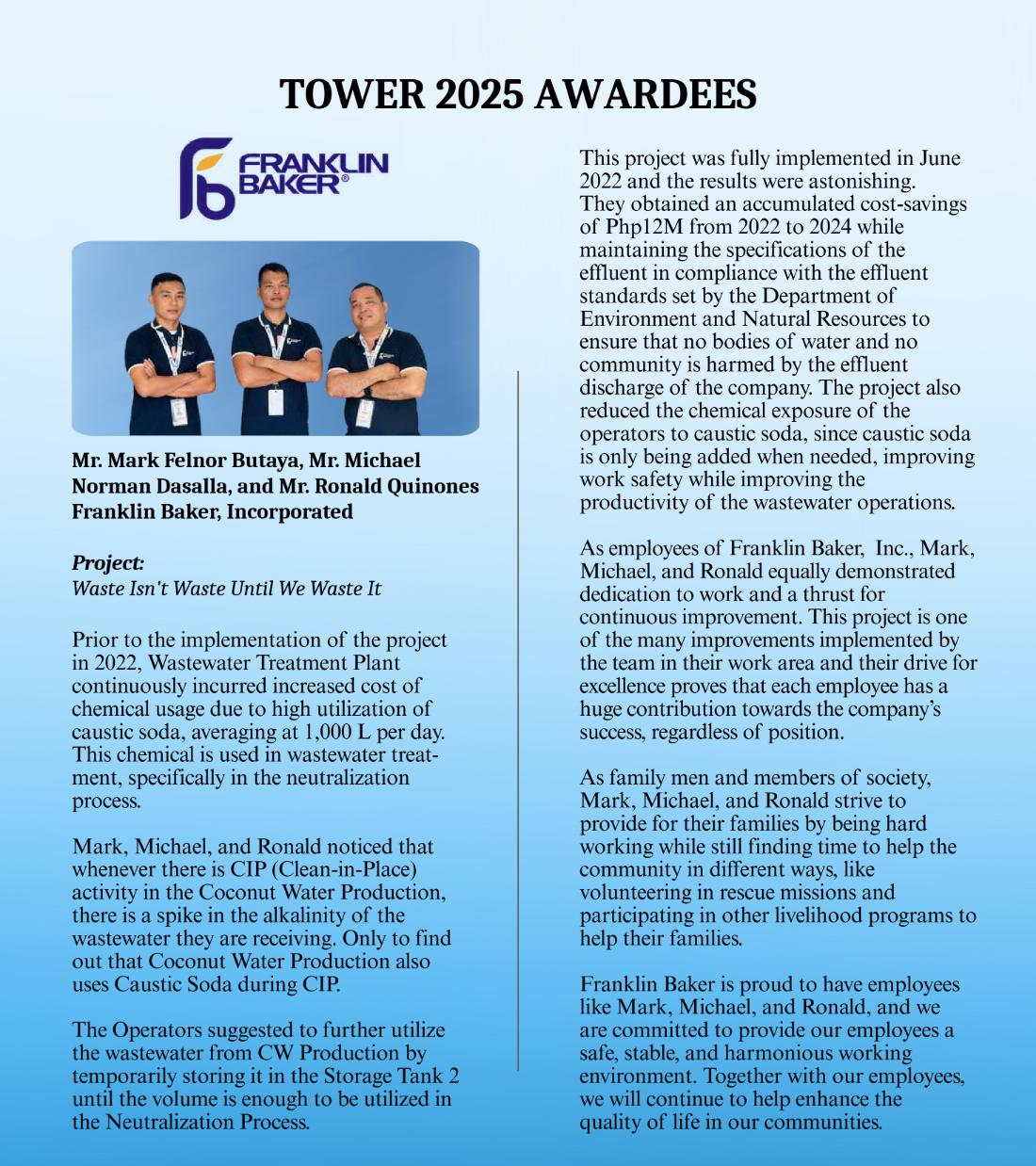 TOWER 2025 AWARDEES

FRANKLIN BAKER®

Mr. Mark Felnor Butaya, Mr. Michael Norman Dasalla, and Mr. Ronald Quinones
Franklin Baker, Incorporated

Project:
Waste Isn't Waste Until We Waste It

Prior to the implementation of the project in 2022, Wastewater Treatment Plant continuously incurred increased cost of chemical usage due to high utilization of caustic soda, averaging at 1,000 L per day. This chemical is used in wastewater treatment, specifically in the neutralization process.

Mark, Michael, and Ronald noticed that whenever there is CIP (Clean-in-Place) activity in the Coconut Water Production, there is a spike in the alkalinity of the wastewater they are receiving. Only to find out that Coconut Water Production also uses Caustic Soda during CIP.

The Operators suggested to further utilize the wastewater from CW Production by temporarily storing it in the Storage Tank 2 until the volume is enough to be utilized in the Neutralization Process.

This project was fully implemented in June 2022 and the results were astonishing. They obtained an accumulated cost-savings of Php12M from 2022 to 2024 while maintaining the specifications of the effluent in compliance with the effluent standards set by the Department of Environment and Natural Resources to ensure that no bodies of water and no community is harmed by the effluent discharge of the company. The project also reduced the chemical exposure of the operators to caustic soda, since caustic soda is only being added when needed, improving work safety while improving the productivity of the wastewater operations.

As employees of Franklin Baker, Inc., Mark, Michael, and Ronald equally demonstrated dedication to work and a thrust for continuous improvement. This project is one of the many improvements implemented by the team in their work area and their drive for excellence proves that each employee has a huge contribution towards the company's success, regardless of position.

As family men and members of society, Mark, Michael, and Ronald strive to provide for their families by being hard working while still finding time to help the community in different ways, like volunteering in rescue missions and participating in other livelihood programs to help their families.

Franklin Baker is proud to have employees like Mark, Michael, and Ronald, and we are committed to provide our employees a safe, stable, and harmonious working environment. Together with our employees, we will continue to help enhance the quality of life in our communities.